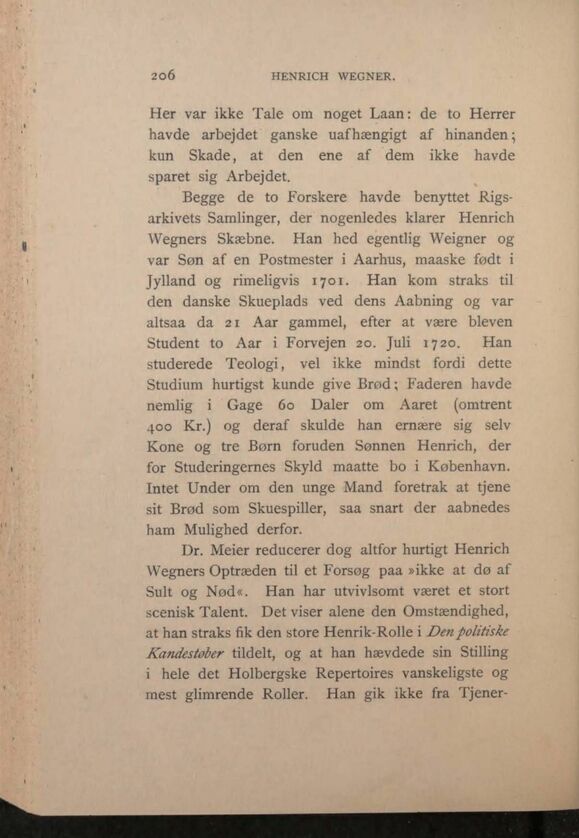 206 HENRICH WEGNER.

Her var ikke Tale om noget Laan: de to Herrer havde arbejdet ganske uafhængigt af hinanden; kun Skade, at den ene af dem ikke havde sparet sig Arbejdet.

Begge de to Forskere havde benyttet Rigsarkivets Samlinger, der nogenledes klarer Henrich Wegners Skæbne. Han hed egentlig Weigner og var Søn af en Postmester i Aarhus, maaske født i Jylland og rimeligvis 1701. Han kom straks til den danske Skueplads ved dens Aabning og var altsaa da 21 Aar gammel, efter at være bleven Student to Aar i Forvejen 20. Juli 1720. Han studerede Teologi, vel ikke mindst fordi dette Studium hurtigst kunde give Brød; Faderen havde nemlig i Gage 60 Daler om Aaret (omtrent 400 Kr.) og deraf skulde han ernære sig selv Kone og tre Børn foruden Sønnen Henrich, der for Studeringernes Skyld maatte bo i København. Intet Under om den unge Mand foretrak at tjene sit Brød som Skuespiller, saa snart der aabnedes ham Mulighed derfor.

Dr. Meier reducerer dog altfor hurtigt Henrich Wegners Optræden til et Forsøg paa »ikke at dø af Sult og Nød«. Han har utvivlsomt været et stort scenisk Talent. Det viser alene den Omstændighed, at han straks fik den store Henrik-Rolle i Den politiske Kandestøber tildelt, og at han hævdede sin Stilling i hele det Holbergske Repertoires vanskeligste og mest glimrende Roller. Han gik ikke fra Tjener-